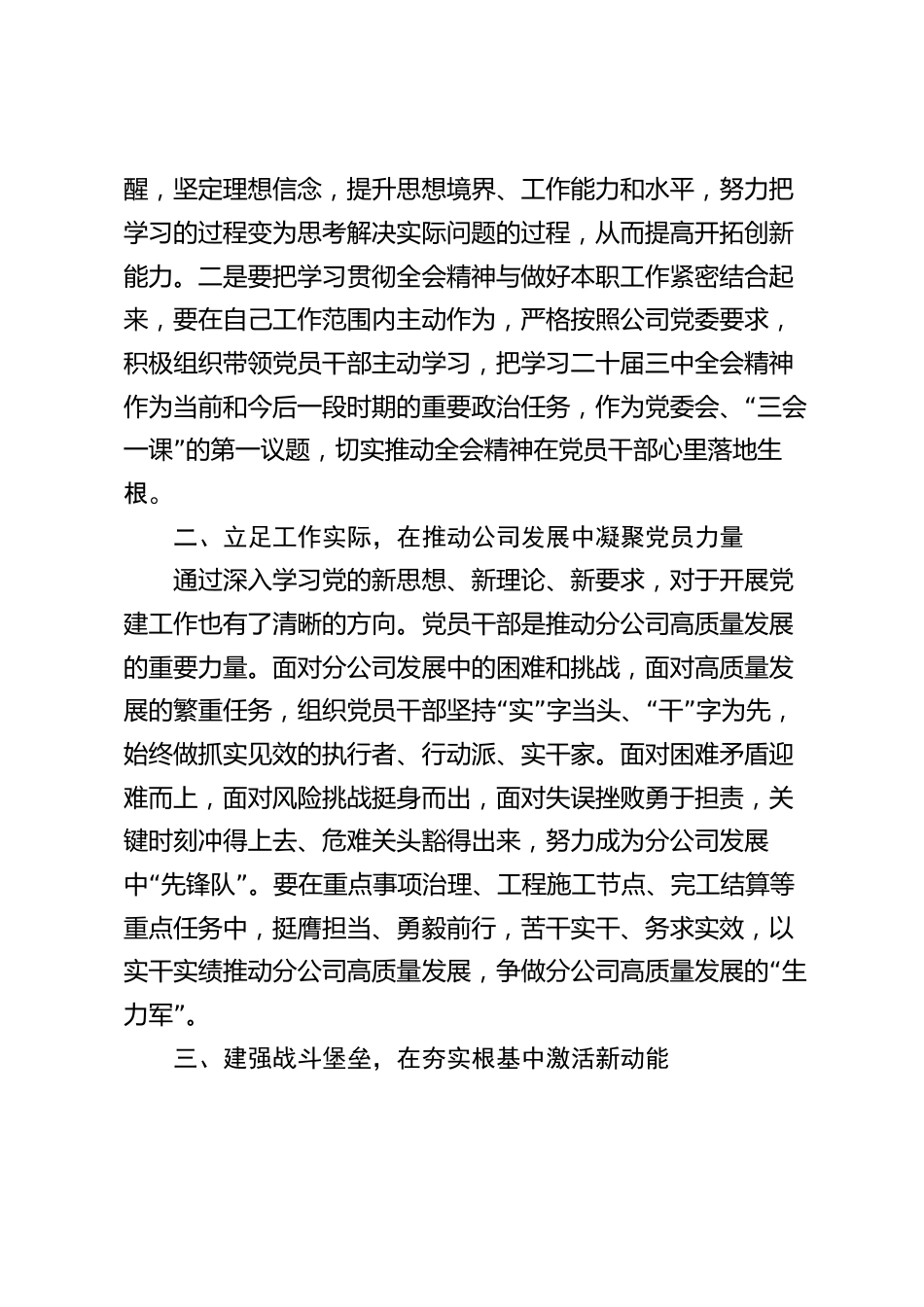 醒，坚定理想信念，提升思想境界、工作能力和水平，努力把学习的过程变为思考解决实际问题的过程，从而提高开拓创新能力。二是要把学习贯彻全会精神与做好本职工作紧密结合起来，要在自己工作范围内主动作为，严格按照公司党委要求，积极组织带领党员干部主动学习，把学习二十届三中全会精神作为当前和今后一段时期的重要政治任务，作为党委会、“三会一课”的第一议题，切实推动全会精神在党员干部心里落地生根。

二、立足工作实际，在推动公司发展中凝聚党员力量

通过深入学习党的新思想、新理论、新要求，对于开展党建工作也有了清晰的方向。党员干部是推动分公司高质量发展的重要力量。面对分公司发展中的困难和挑战，面对高质量发展的繁重任务，组织党员干部坚持“实”字当头、“干”字为先，始终做抓实见效的执行者、行动派、实干家。面对困难矛盾迎难而上，面对风险挑战挺身而出，面对失误挫败勇于担责，关键时刻冲得上去、危难关头豁得出来，努力成为分公司发展中“先锋队”。要在重点事项治理、工程施工节点、完工结算等重点任务中，挺膺担当、勇毅前行，苦干实干、务求实效，以实干实绩推动分公司高质量发展，争做分公司高质量发展的“生力军”。

三、建强战斗堡垒，在夯实根基中激活新动能